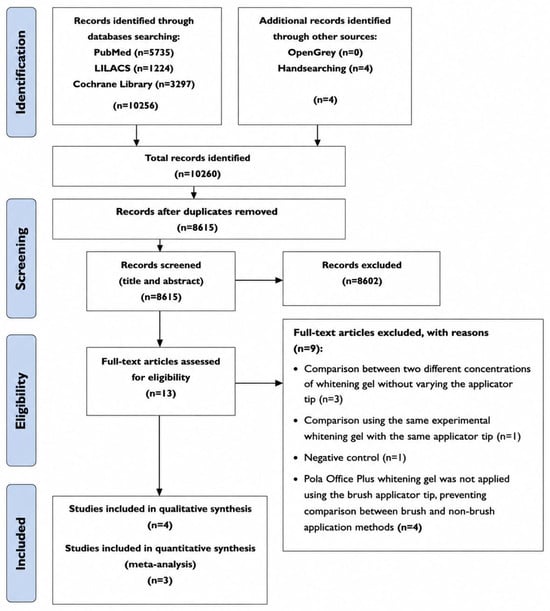 Identification

Records identified through databases searching:
PubMed (n=5735)
LILACS (n=1224)
Cochrane Library (n=3297)
(n=10256)

Additional records identified through other sources:
OpenGrey (n=0)
Handsearching (n=4)
(n=4)

Total records identified
(n=10260)

Screening

Records after duplicates removed
(n=8615)

Records screened
(title and abstract)
(n=8615)

Records excluded
(n=8602)

Eligibility

Full-text articles assessed for eligibility
(n=13)

Full-text articles excluded, with reasons (n=9):
• Comparison between two different concentrations of whitening gel without varying the applicator tip (n=3)
• Comparison using the same experimental whitening gel with the same applicator tip (n=1)
• Negative control (n=1)
• Pola Office Plus whitening gel was not applied using the brush applicator tip, preventing comparison between brush and non-brush application methods (n=4)

Included

Studies included in qualitative synthesis
(n=4)
Studies included in quantitative synthesis
(meta-analysis)
(n=3)